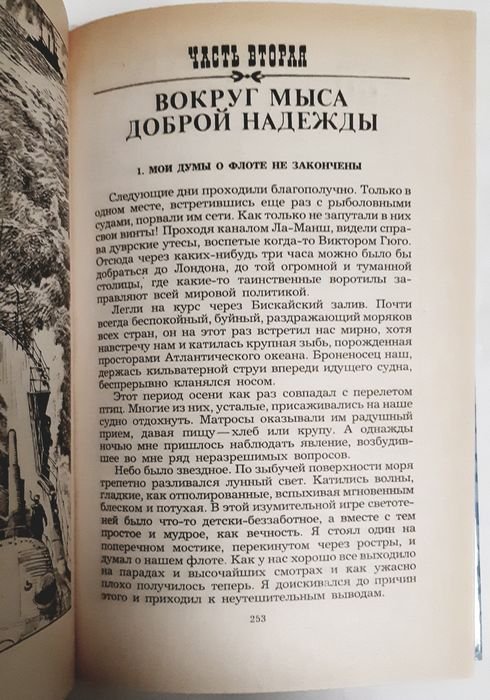 ЧАСТЬ ВТОРАЯ

ВОКРУГ МЫСА ДОБРОЙ НАДЕЖДЫ

1. МОИ ДУМЫ О ФЛОТЕ НЕ ЗАКОНЧЕНЫ

Следующие дни проходили благополучно. Только в одном месте, встретившись еще раз с рыболовными судами, порвали им сети. Как только не запутали в них свои винты! Проходя каналом Ла-Манш, видели справа дуврские утесы, воспетые когда-то Виктором Гюго. Отсюда через каких-нибудь три часа можно было бы добраться до Лондона, до той огромной и туманной столицы, где какие-то таинственные воротилы заправляют всей мировой политикой.

Легли на курс через Бискайский залив. Почти всегда беспокойный, буйный, раздражающий моряков всех стран, он на этот раз встретил нас мирно, хотя навстречу нам и катилась крупная зыбь, порожденная просторами Атлантического океана. Броненосец наш, держась кильватерной струи впереди идущего судна, беспрерывно кланялся носом.

Этот период осени как раз совпадал с перелетом птиц. Многие из них, усталые, присаживались на наше судно отдохнуть. Матросы оказывали им радушный прием, давая пищу — хлеб или крупу. А однажды ночью мне пришлось наблюдать явление, возбудившее во мне ряд неразрешимых вопросов.

Небо было звездное. По зыбучей поверхности моря трепетно разливался лунный свет. Катились волны, гладкие, как отполированные, вспыхивая мгновенным блеском и потухая. В этой изумительной игре светотеней было что-то детски-беззаботное, а вместе с тем простое и мудрое, как вечность. Я стоял один на поперечном мостике, перекинутом через ростры, и думал о нашем флоте. Как у нас хорошо все выходило на парадах и высочайших смотрах и как ужасно плохо получилось теперь. Я доискивался до причин этого и приходил к неутешительным выводам.

253